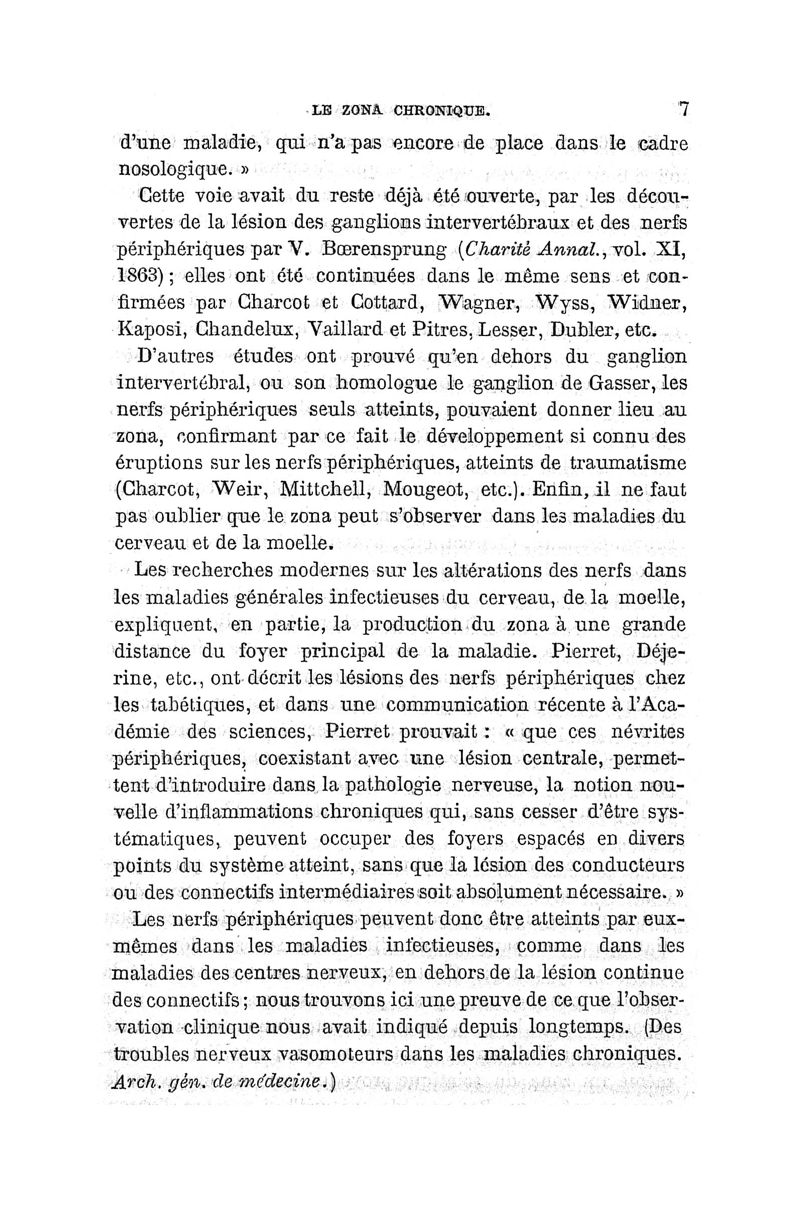 LE ZONA CHRONIQUE. 7

d'une maladie, qui n'a pas encore de place dans le cadre nosologique. »

Cette voie avait du reste déjà été ouverte, par les découvertes de la lésion des ganglions intervertébraux et des nerfs périphériques par V. Bœrensprung (Charité Annal., vol. XI, 1863) ; elles ont été continuées dans le même sens et confirmées par Charcot et Cottard, Wagner, Wyss, Widner, Kaposi, Chandelux, Vaillard et Pitres, Lesser, Dubler, etc.

D'autres études ont prouvé qu'en dehors du ganglion intervertébral, ou son homologue le ganglion de Gasser, les nerfs périphériques seuls atteints, pouvaient donner lieu au zona, confirmant par ce fait le développement si connu des éruptions sur les nerfs périphériques, atteints de traumatisme (Charcot, Weir, Mittchell, Mougeot, etc.). Enfin, il ne faut pas oublier que le zona peut s'observer dans les maladies du cerveau et de la moelle.

Les recherches modernes sur les altérations des nerfs dans les maladies générales infectieuses du cerveau, de la moelle, expliquent, en partie, la production du zona à une grande distance du foyer principal de la maladie. Pierret, Déjerine, etc., ont décrit les lésions des nerfs périphériques chez les tabétiques, et dans une communication récente à l'Académie des sciences, Pierret prouvait : « que ces névrites périphériques, coexistant avec une lésion centrale, permettent d'introduire dans la pathologie nerveuse, la notion nouvelle d'inflammations chroniques qui, sans cesser d'être systématiques, peuvent occuper des foyers espacés en divers points du système atteint, sans que la lésion des conducteurs ou des connectifs intermédiaires soit absolument nécessaire. »

Les nerfs périphériques peuvent donc être atteints par eux-mêmes dans les maladies infectieuses, comme dans les maladies des centres nerveux, en dehors de la lésion continue des connectifs ; nous trouvons ici une preuve de ce que l'observation clinique nous avait indiqué depuis longtemps. (Des troubles nerveux vasomoteurs dans les maladies chroniques. Arch. gén. de médecine.)